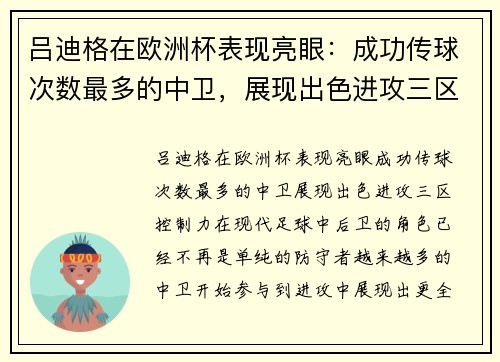 吕迪格在欧洲杯表现亮眼：成功传球次数最多的中卫，展现出色进攻三区

吕迪格在欧洲杯表现亮眼成功传球次数最多的中卫展现出色进攻三区控制力在现代足球中后卫的角色已经不再是单纯的防守者越来越多的中卫开始参与到进攻中展现出更全